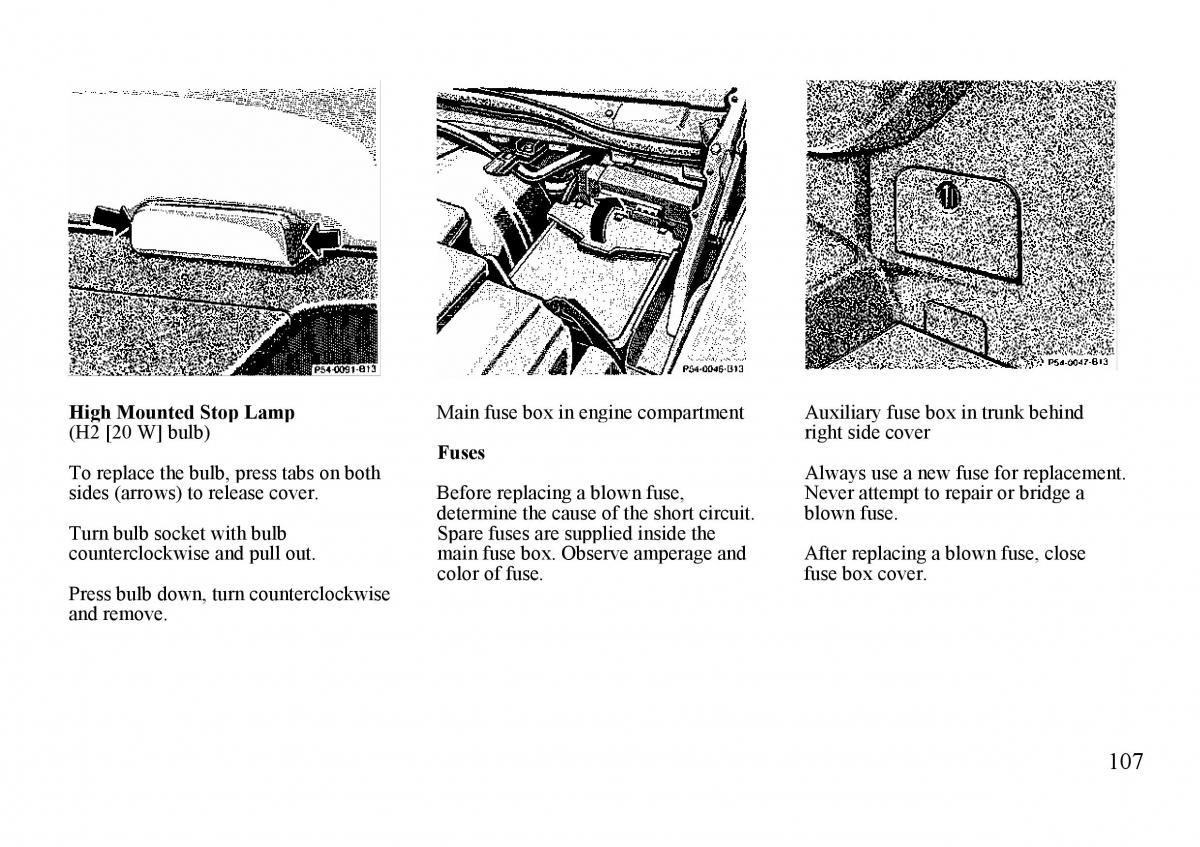 P54-0091-B13

High Mounted Stop Lamp
(H2 [20 W] bulb)

To replace the bulb, press tabs on both sides (arrows) to release cover.

Turn bulb socket with bulb counterclockwise and pull out.

Press bulb down, turn counterclockwise and remove.

P54-0046-B13

Main fuse box in engine compartment

Fuses

Before replacing a blown fuse, determine the cause of the short circuit. Spare fuses are supplied inside the main fuse box. Observe amperage and color of fuse.

1

P54-0047-B13

Auxiliary fuse box in trunk behind right side cover

Always use a new fuse for replacement. Never attempt to repair or bridge a blown fuse.

After replacing a blown fuse, close fuse box cover.

107